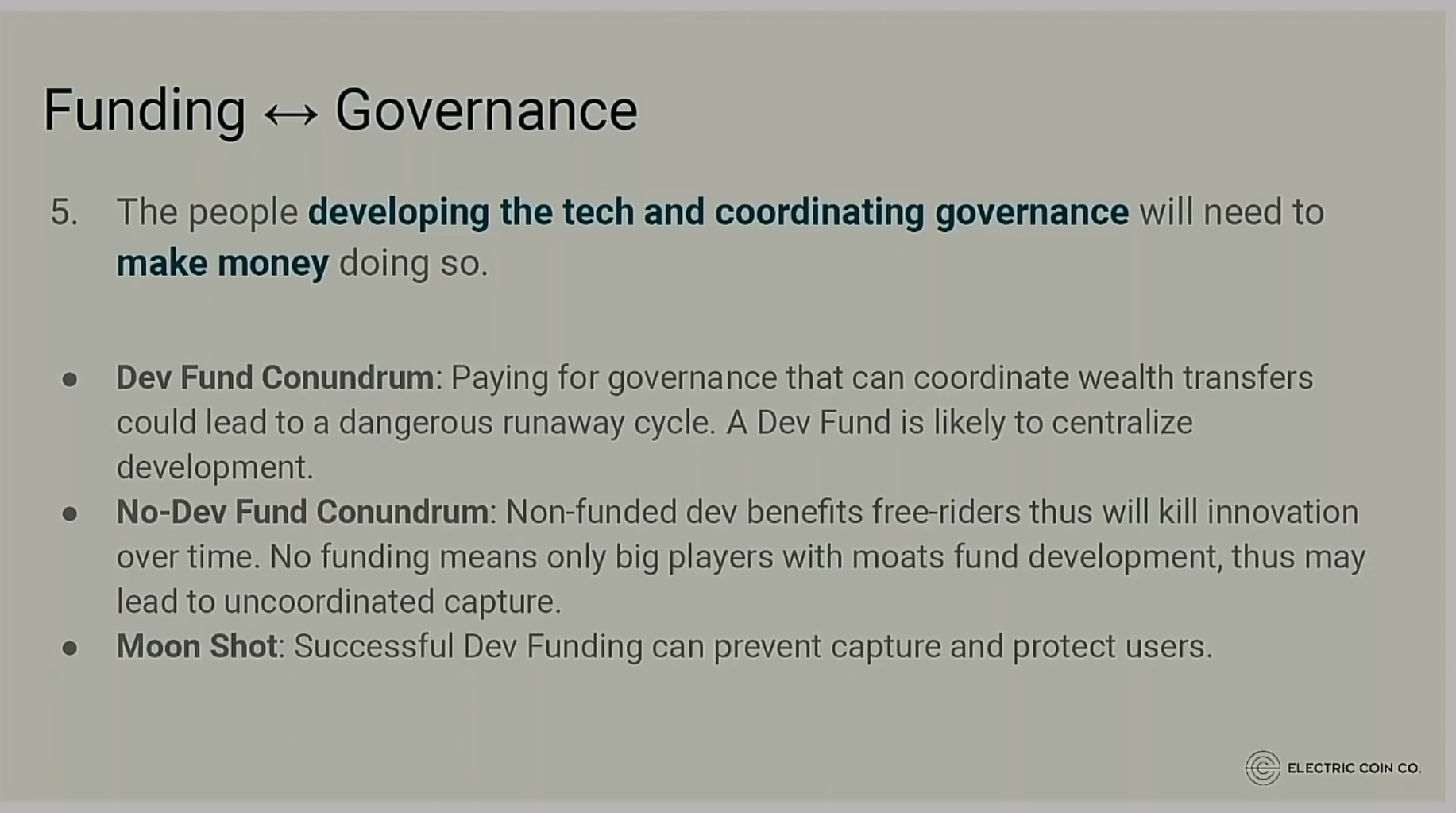 Funding ↔ Governance

5. The people developing the tech and coordinating governance will need to make money doing so.

• Dev Fund Conundrum: Paying for governance that can coordinate wealth transfers could lead to a dangerous runaway cycle. A Dev Fund is likely to centralize development.
• No-Dev Fund Conundrum: Non-funded dev benefits free-riders thus will kill innovation over time. No funding means only big players with moats fund development, thus may lead to uncoordinated capture.
• Moon Shot: Successful Dev Funding can prevent capture and protect users.

ELECTRIC COIN CO.